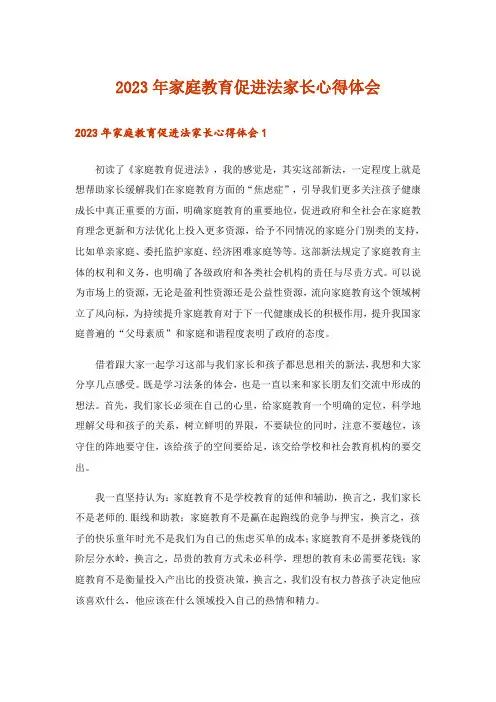 2023年家庭教育促进法家长心得体会

2023年家庭教育促进法家长心得体会1

初读了《家庭教育促进法》，我的感觉是，其实这部新法，一定程度上就是想帮助家长缓解我们在家庭教育方面的“焦虑症”，引导我们更多关注孩子健康成长中真正重要的方面，明确家庭教育的重要地位，促进政府和全社会在家庭教育理念更新和方法优化上投入更多资源，给予不同情况的家庭分门别类的支持，比如单亲家庭、委托监护家庭、经济困难家庭等等。这部新法规定了家庭教育主体的权利和义务，也明确了各级政府和各类社会机构的责任与尽责方式。可以说为市场上的资源，无论是盈利性资源还是公益性资源，流向家庭教育这个领域树立了风向标，为持续提升家庭教育对于下一代健康成长的积极作用，提升我国家庭普遍的“父母素质”和家庭和谐程度表明了政府的态度。

借着跟大家一起学习这部与我们家长和孩子都息息相关的新法，我想和大家分享几点感受。既是学习法条的体会，也是一直以来和家长朋友们交流中形成的想法。首先，我们家长必须在自己的心里，给家庭教育一个明确的定位，科学地理解父母和孩子的关系，树立鲜明的界限，不要缺位的同时，注意不要越位，该守住的阵地要守住，该给孩子的空间要给足，该交给学校和社会教育机构的要交出。

我一直坚持认为：家庭教育不是学校教育的延伸和辅助，换言之，我们家长不是老师的.眼线和助教；家庭教育不是赢在起跑线的竞争与押宝，换言之，孩子的快乐童年时光不是我们为自己的焦虑买单的成本；家庭教育不是拼爹烧钱的阶层分水岭，换言之，昂贵的教育方式未必科学，理想的教育未必需要花钱；家庭教育不是衡量投入产出比的投资决策，换言之，我们没有权力替孩子决定他应该喜欢什么，他应该在什么领域投入自己的热情和精力。